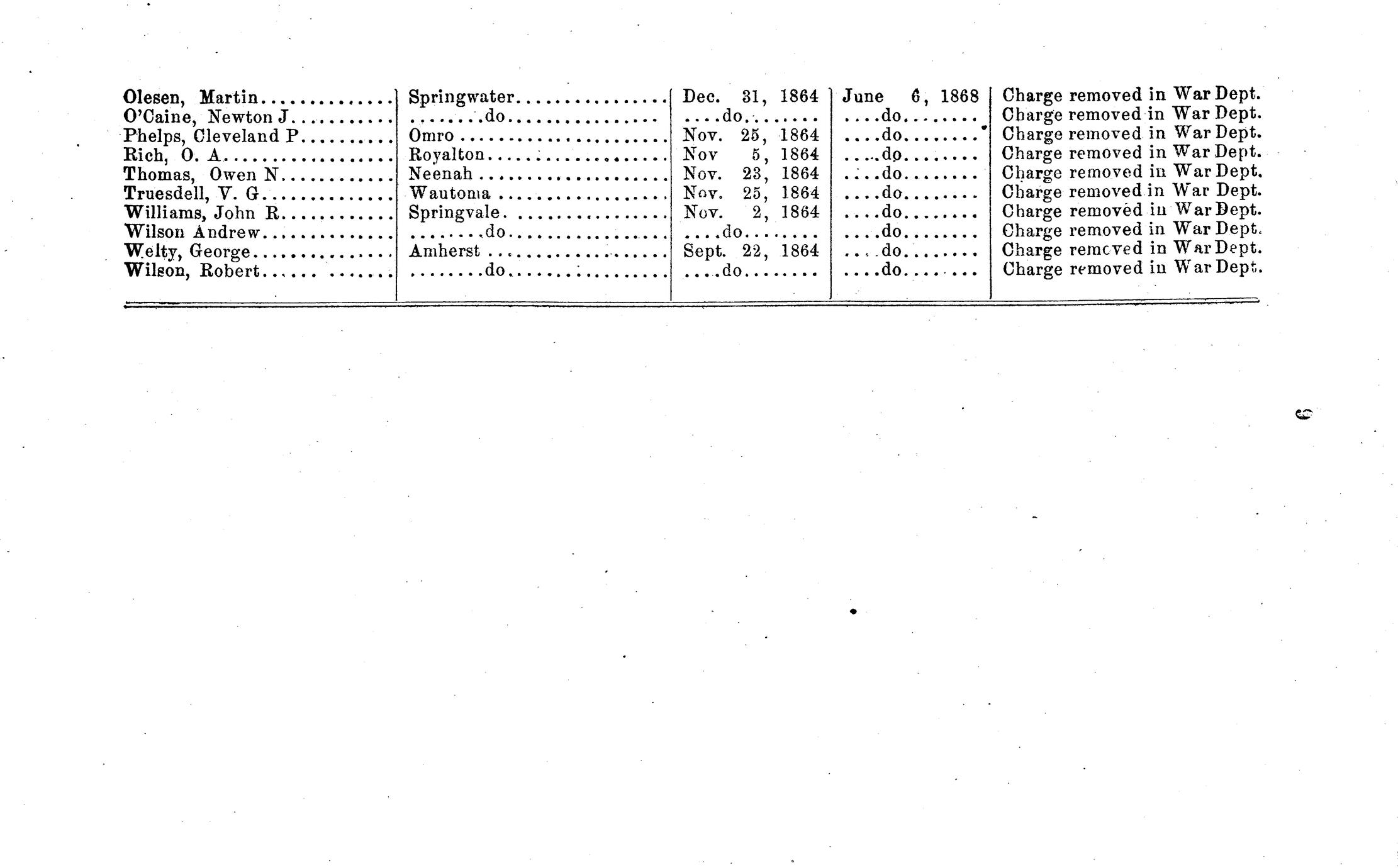 | | | | | |
|---|---|---|---|---|
| Olesen, Martin | Springwater | Dec. 31, 1864 | June 6, 1868 | Charge removed in War Dept. |
| O'Caine, Newton J | do | do | do | Charge removed in War Dept. |
| Phelps, Cleveland P | Omro | Nov. 25, 1864 | do | Charge removed in War Dept. |
| Rich, O. A | Royalton | Nov 5, 1864 | do | Charge removed in War Dept. |
| Thomas, Owen N | Neenah | Nov. 23, 1864 | do | Charge removed in War Dept. |
| Truesdell, V. G | Wautoma | Nov. 25, 1864 | do | Charge removed in War Dept. |
| Williams, John R | Springvale | Nov. 2, 1864 | do | Charge removed in War Dept. |
| Wilson Andrew | do | do | do | Charge removed in War Dept. |
| Welty, George | Amherst | Sept. 22, 1864 | do | Charge removed in War Dept. |
| Wilson, Robert | do | do | do | Charge removed in War Dept. |